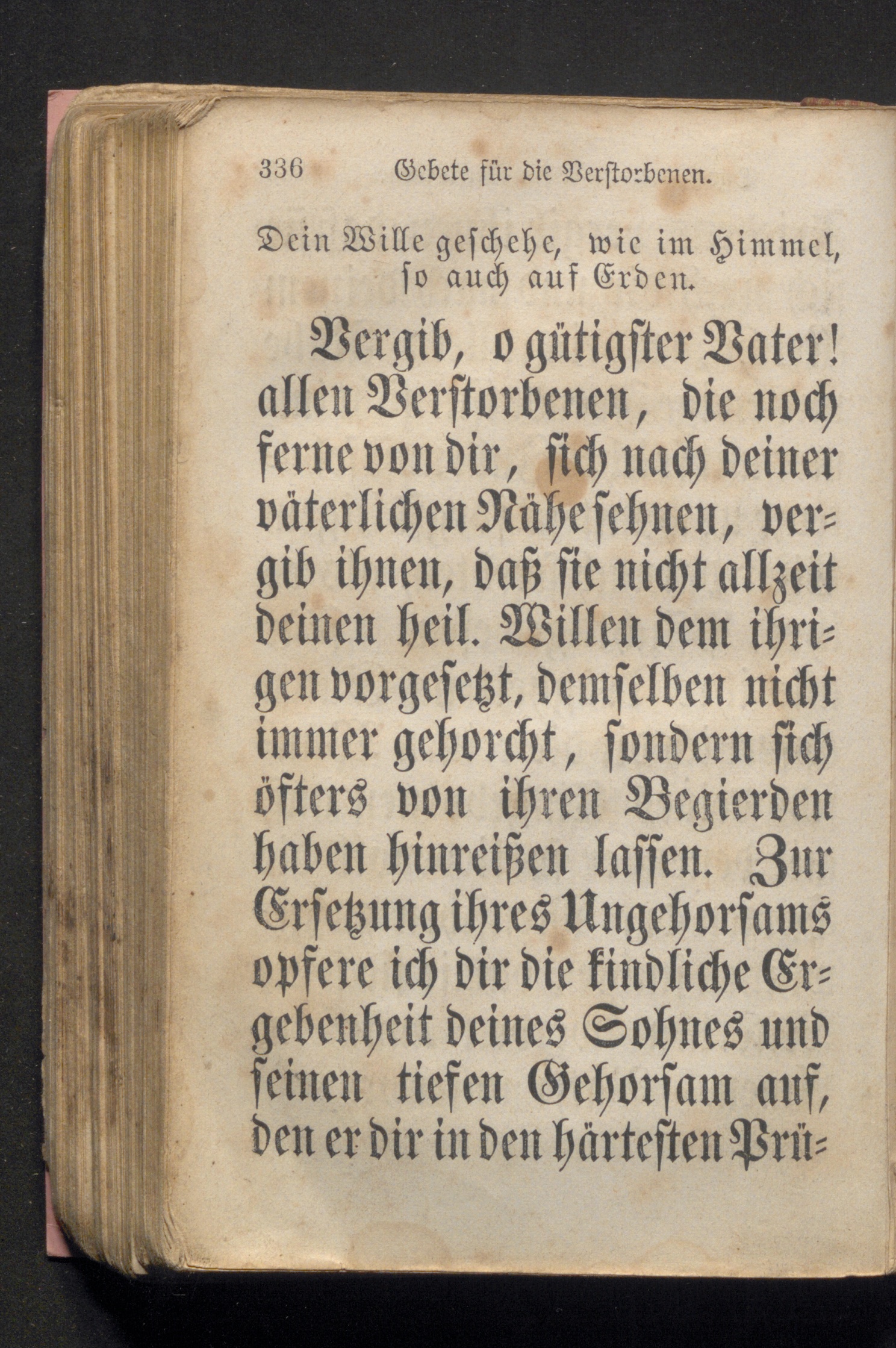 336 Gebete für die Verstorbenen.

Dein Wille geschehe, wie im Himmel, so auch auf Erden.

Vergib, o gütigster Vater! allen Verstorbenen, die noch ferne von dir, sich nach deiner väterlichen Nähe sehnen, vergib ihnen, daß sie nicht allzeit deinen heil. Willen dem ihrigen vorgesetzt, demselben nicht immer gehorcht, sondern sich öfters von ihren Begierden haben hinreißen lassen. Zur Ersetzung ihres Ungehorsams opfere ich dir die kindliche Ergebenheit deines Sohnes und seinen tiefen Gehorsam auf, den er dir in den härtesten Prü-